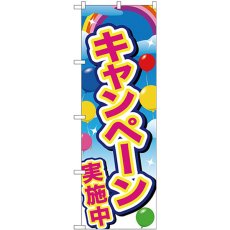 キャンペーン
実施中